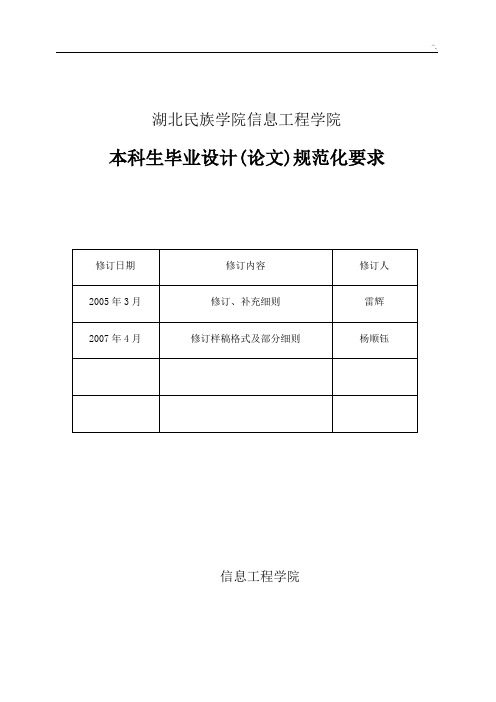 湖北民族学院信息工程学院

本科生毕业设计(论文)规范化要求

| 修订日期 | 修订内容 | 修订人 |
|---|---|---|
| 2005 年 3 月 | 修订、补充细则 | 雷辉 |
| 2007 年 4 月 | 修订样稿格式及部分细则 | 杨顺钰 |
| | | |
| | | |

信息工程学院